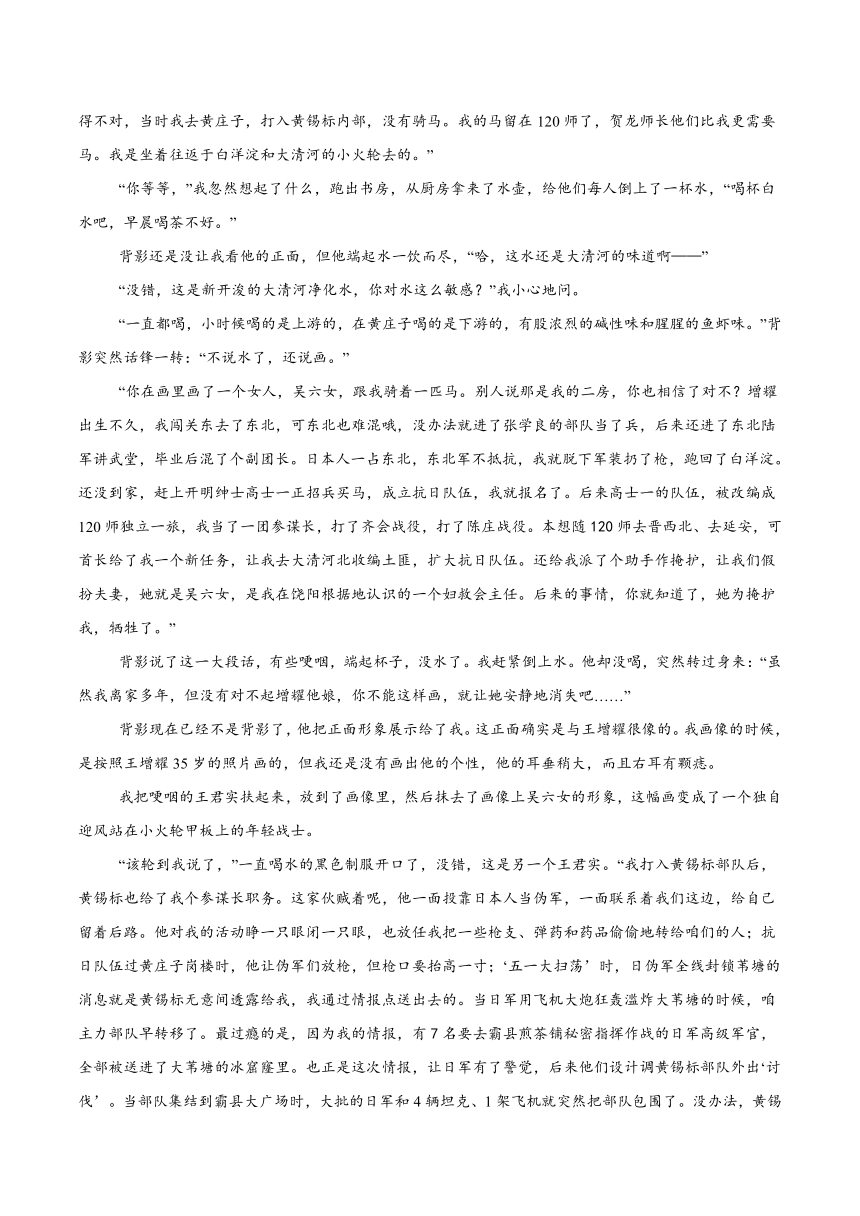 得不对，当时我去黄庄子，打入黄锡标内部，没有骑马。我的马留在120师了，贺龙师长他们比我更需要马。我是坐着往返于白洋淀和大清河的小火轮去的。”

“你等等，”我忽然想起了什么，跑出书房，从厨房拿来了水壶，给他们每人倒上了一杯水，“喝杯白水吧，早晨喝茶不好。”

背影还是没让我看他的正面，但他端起水一饮而尽，“哈，这水还是大清河的味道啊——”

“没错，这是新开浚的大清河净化水，你对水这么敏感？”我小心地问。

“一直都喝，小时候喝的是上游的，在黄庄子喝的是下游的，有股浓烈的碱性味和腥腥的鱼虾味。”背影突然话锋一转：“不说水了，还说画。”

“你在画里画了一个女人，吴六女，跟我骑着一匹马。别人说那是我的二房，你也相信了对不？增耀出生不久，我闯关东去了东北，可东北也难混哦，没办法就进了张学良的部队当了兵，后来还进了东北陆军讲武堂，毕业后混了个副团长。日本人一占东北，东北军不抵抗，我就脱下军装扔了枪，跑回了白洋淀。还没到家，赶上开明绅士高士一正招兵买马，成立抗日队伍，我就报名了。后来高士一的队伍，被改编成120师独立一旅，我当了一团参谋长，打了齐会战役，打了陈庄战役。本想随120师去晋西北、去延安，可首长给了我一个新任务，让我去大清河北收编土匪，扩大抗日队伍。还给我派了个助手作掩护，让我们假扮夫妻，她就是吴六女，是我在饶阳根据地认识的一个妇救会主任。后来的事情，你就知道了，她为掩护我，牺牲了。”

背影说了这一大段话，有些哽咽，端起杯子，没水了。我赶紧倒上水。他却没喝，突然转过身来：“虽然我离家多年，但没有对不起增耀他娘，你不能这样画，就让她安静地消失吧……”

背影现在已经不是背影了，他把正面形象展示给了我。这正面确实是与王增耀很像的。我画像的时候，是按照王增耀35岁的照片画的，但我还是没有画出他的个性，他的耳垂稍大，而且右耳有颗痣。

我把哽咽的王君实扶起来，放到了画像里，然后抹去了画像上吴六女的形象，这幅画变成了一个独自迎风站在小火轮甲板上的年轻战士。

“该轮到我说了，”一直喝水的黑色制服开口了，没错，这是另一个王君实。“我打入黄锡标部队后，黄锡标也给了我个参谋长职务。这家伙贼着呢，他一面投靠日本人当伪军，一面联系着我们这边，给自己留着后路。他对我的活动睁一只眼闭一只眼，也放任我把一些枪支、弹药和药品偷偷地转给咱们的人；抗日队伍过黄庄子岗楼时，他让伪军们放枪，但枪口要抬高一寸；‘五一大扫荡’时，日伪军全线封锁苇塘的消息就是黄锡标无意间透露给我，我通过情报点送出去的。当日军用飞机大炮狂轰滥炸大苇塘的时候，咱主力部队早转移了。最过瘾的是，因为我的情报，有7名要去霸县煎茶铺秘密指挥作战的日军高级军官，全部被送进了大苇塘的冰窟窿里。也正是这次情报，让日军有了警觉，后来他们设计调黄锡标部队外出‘讨伐’。当部队集结到霸县大广场时，大批的日军和4辆坦克、1架飞机就突然把部队包围了。没办法，黄锡